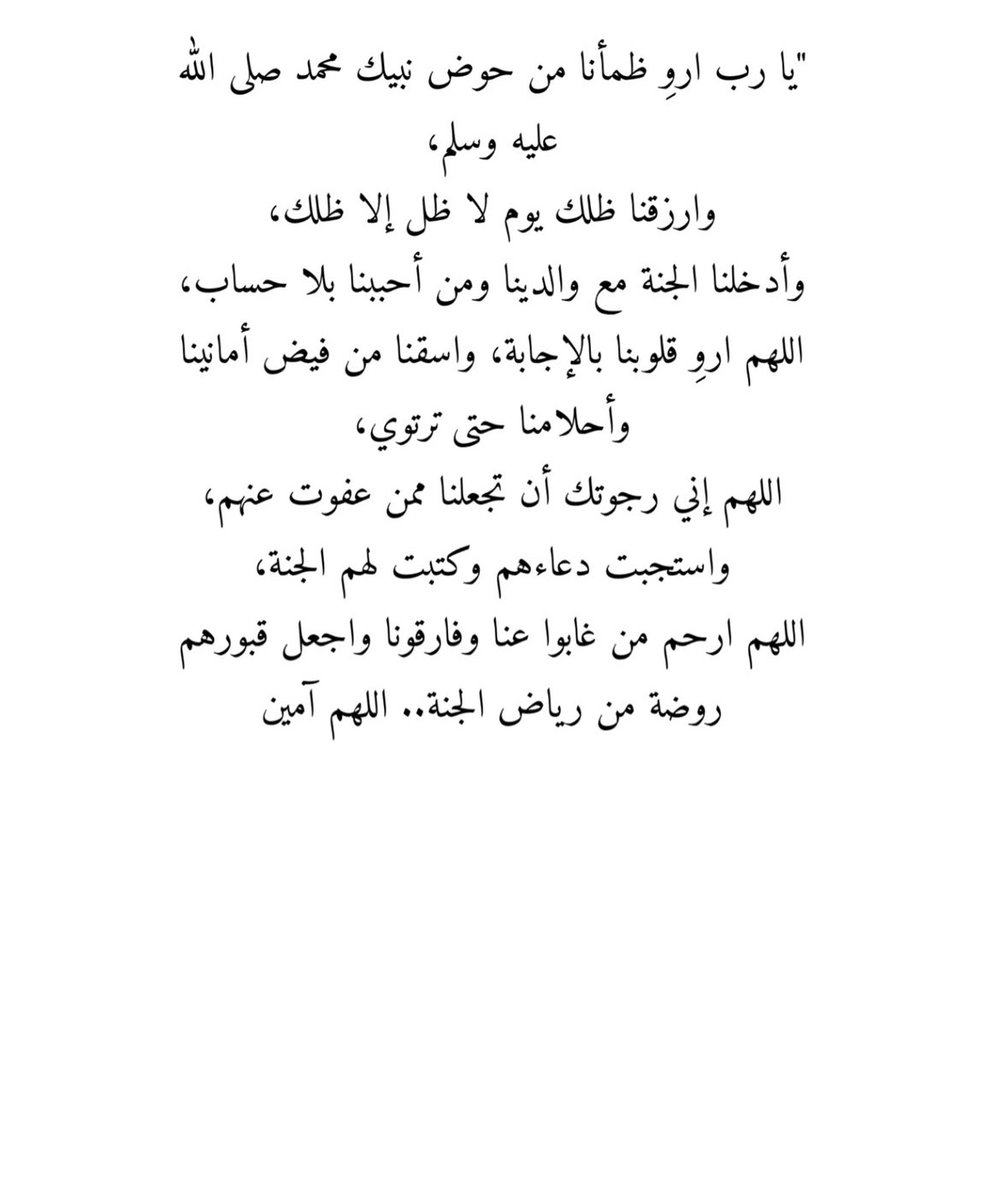 "يا رب اروِ ظمأنا من حوض نبيك محمد صلى الله عليه وسلم،
وارزقنا ظلك يوم لا ظل إلا ظلك،
وأدخلنا الجنة مع والدينا ومن أحببنا بلا حساب،
اللهم اروِ قلوبنا بالإجابة، واسقنا من فيض أمانينا وأحلامنا حتى ترتوي،
اللهم إني رجوتك أن تجعلنا ممن عفوت عنهم،
واستجبت دعاءهم وكتبت لهم الجنة،
اللهم ارحم من غابوا عنا وفارقونا واجعل قبورهم روضة من رياض الجنة.. اللهم آمين